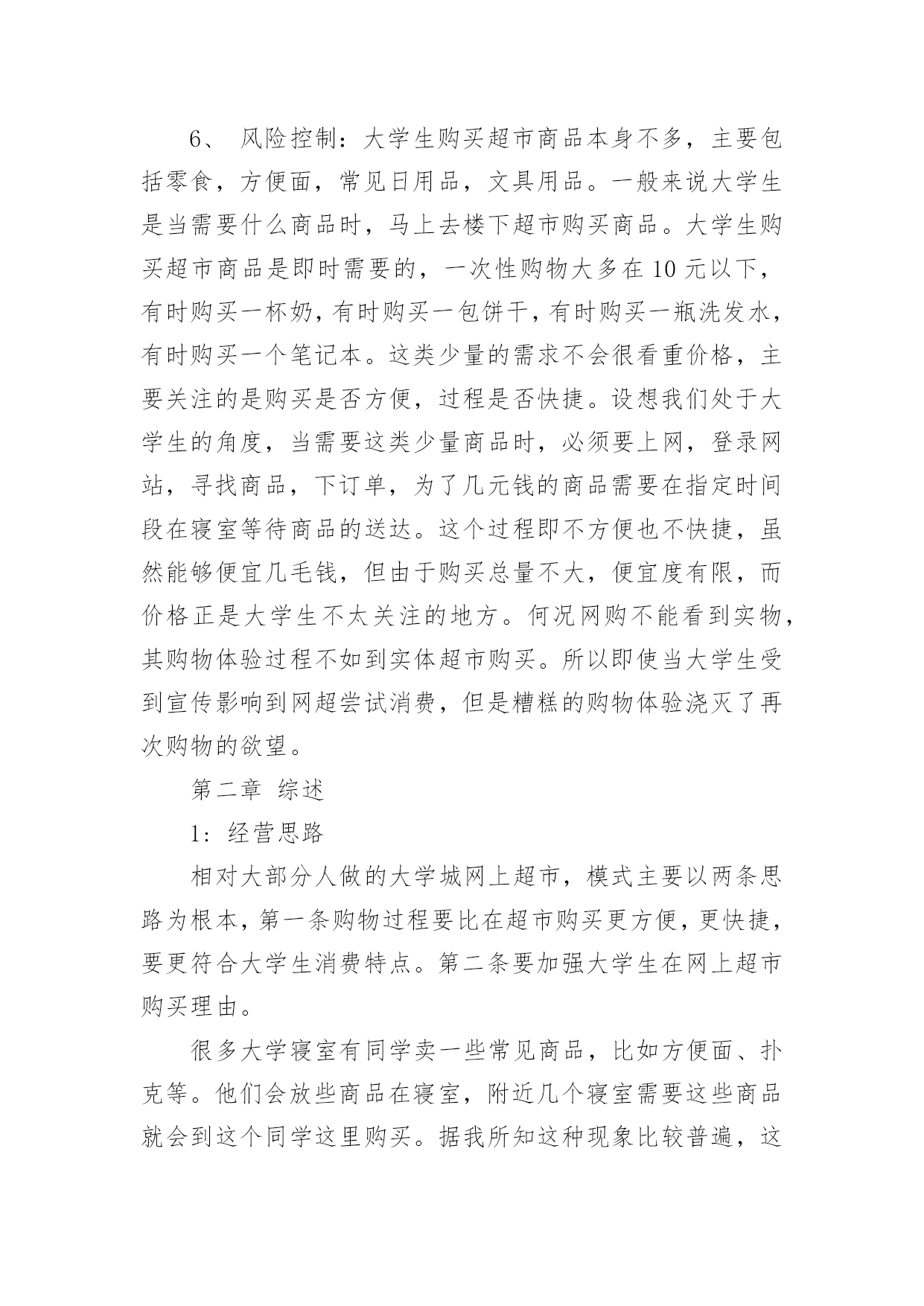 6、 风险控制：大学生购买超市商品本身不多，主要包括零食，方便面，常见日用品，文具用品。一般来说大学生是当需要什么商品时，马上去楼下超市购买商品。大学生购买超市商品是即时需要的，一次性购物大多在 10 元以下，有时购买一杯奶，有时购买一包饼干，有时购买一瓶洗发水，有时购买一个笔记本。这类少量的需求不会很看重价格，主要关注的是购买是否方便，过程是否快捷。设想我们处于大学生的角度，当需要这类少量商品时，必须要上网，登录网站，寻找商品，下订单，为了几元钱的商品需要在指定时间段在寝室等待商品的送达。这个过程即不方便也不快捷，虽然能够便宜几毛钱，但由于购买总量不大，便宜度有限，而价格正是大学生不太关注的地方。何况网购不能看到实物，其购物体验过程不如到实体超市购买。所以即使当大学生受到宣传影响到网超尝试消费，但是糟糕的购物体验浇灭了再次购物的欲望。

第二章 综述

1：经营思路

相对大部分人做的大学城网上超市，模式主要以两条思路为根本，第一条购物过程要比在超市购买更方便，更快捷，要更符合大学生消费特点。第二条要加强大学生在网上超市购买理由。

很多大学寝室有同学卖一些常见商品，比如方便面、扑克等。他们会放些商品在寝室，附近几个寝室需要这些商品就会到这个同学这里购买。据我所知这种现象比较普遍，这